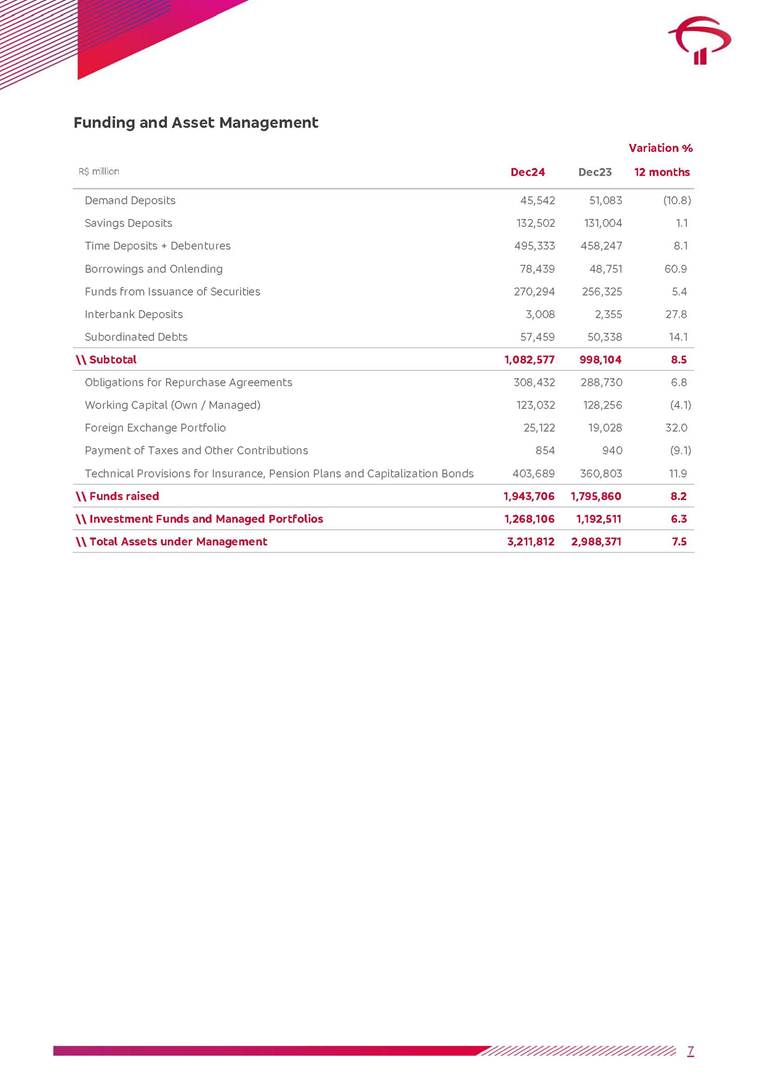 Funding and Asset Management

| R$ million | Dec24 | Dec23 | Variation % 12 months |
|---|---|---|---|
| Demand Deposits | 45,542 | 51,083 | (10.8) |
| Savings Deposits | 132,502 | 131,004 | 1.1 |
| Time Deposits + Debentures | 495,333 | 458,247 | 8.1 |
| Borrowings and Onlending | 78,439 | 48,751 | 60.9 |
| Funds from Issuance of Securities | 270,294 | 256,325 | 5.4 |
| Interbank Deposits | 3,008 | 2,355 | 27.8 |
| Subordinated Debts | 57,459 | 50,338 | 14.1 |
| \\ Subtotal | 1,082,577 | 998,104 | 8.5 |
| Obligations for Repurchase Agreements | 308,432 | 288,730 | 6.8 |
| Working Capital (Own / Managed) | 123,032 | 128,256 | (4.1) |
| Foreign Exchange Portfolio | 25,122 | 19,028 | 32.0 |
| Payment of Taxes and Other Contributions | 854 | 940 | (9.1) |
| Technical Provisions for Insurance, Pension Plans and Capitalization Bonds | 403,689 | 360,803 | 11.9 |
| \\ Funds raised | 1,943,706 | 1,795,860 | 8.2 |
| \\ Investment Funds and Managed Portfolios | 1,268,106 | 1,192,511 | 6.3 |
| \\ Total Assets under Management | 3,211,812 | 2,988,371 | 7.5 |

7